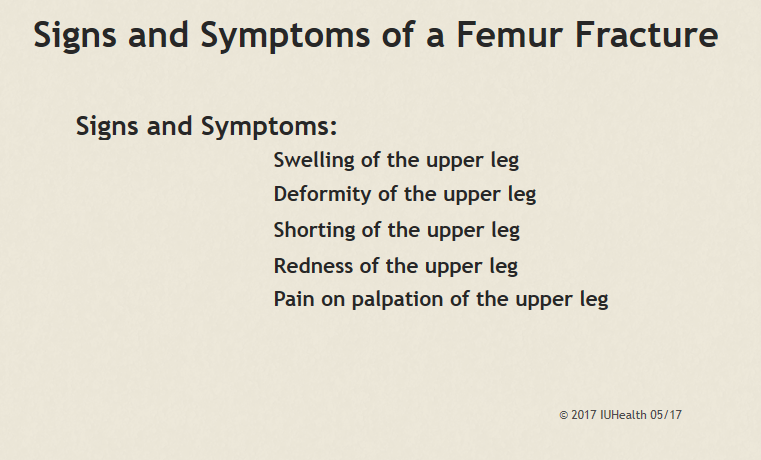 Signs and Symptoms of a Femur Fracture

Signs and Symptoms:

Swelling of the upper leg

Deformity of the upper leg

Shorting of the upper leg

Redness of the upper leg

Pain on palpation of the upper leg

© 2017 IUHealth 05/17